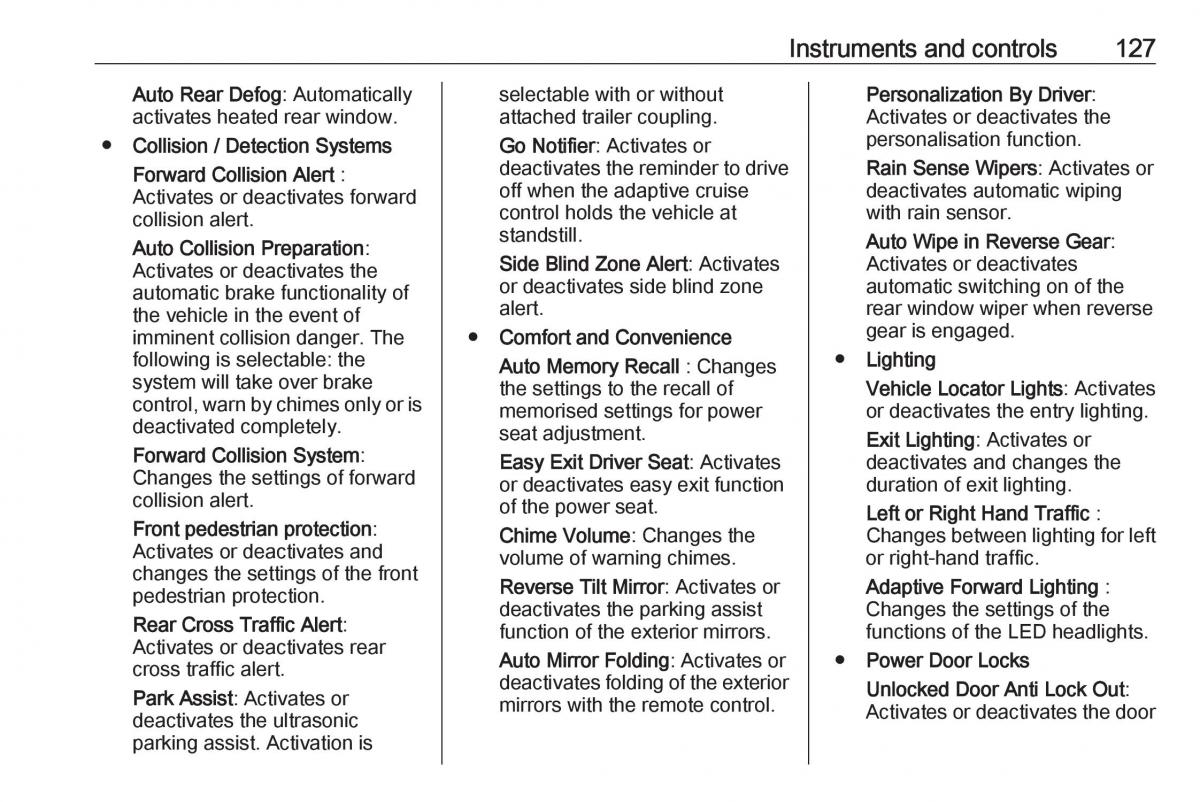 Instruments and controls 127

Auto Rear Defog: Automatically activates heated rear window.

● Collision / Detection Systems

Forward Collision Alert : Activates or deactivates forward collision alert.

Auto Collision Preparation: Activates or deactivates the automatic brake functionality of the vehicle in the event of imminent collision danger. The following is selectable: the system will take over brake control, warn by chimes only or is deactivated completely.

Forward Collision System: Changes the settings of forward collision alert.

Front pedestrian protection: Activates or deactivates and changes the settings of the front pedestrian protection.

Rear Cross Traffic Alert: Activates or deactivates rear cross traffic alert.

Park Assist: Activates or deactivates the ultrasonic parking assist. Activation is selectable with or without attached trailer coupling.

Go Notifier: Activates or deactivates the reminder to drive off when the adaptive cruise control holds the vehicle at standstill.

Side Blind Zone Alert: Activates or deactivates side blind zone alert.

● Comfort and Convenience

Auto Memory Recall : Changes the settings to the recall of memorised settings for power seat adjustment.

Easy Exit Driver Seat: Activates or deactivates easy exit function of the power seat.

Chime Volume: Changes the volume of warning chimes.

Reverse Tilt Mirror: Activates or deactivates the parking assist function of the exterior mirrors.

Auto Mirror Folding: Activates or deactivates folding of the exterior mirrors with the remote control.

Personalization By Driver: Activates or deactivates the personalisation function.

Rain Sense Wipers: Activates or deactivates automatic wiping with rain sensor.

Auto Wipe in Reverse Gear: Activates or deactivates automatic switching on of the rear window wiper when reverse gear is engaged.

● Lighting

Vehicle Locator Lights: Activates or deactivates the entry lighting.

Exit Lighting: Activates or deactivates and changes the duration of exit lighting.

Left or Right Hand Traffic : Changes between lighting for left or right-hand traffic.

Adaptive Forward Lighting : Changes the settings of the functions of the LED headlights.

● Power Door Locks

Unlocked Door Anti Lock Out: Activates or deactivates the door